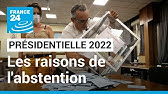 FRANCE 24

PRÉSIDENTIELLE 2022

Les raisons de l'abstention